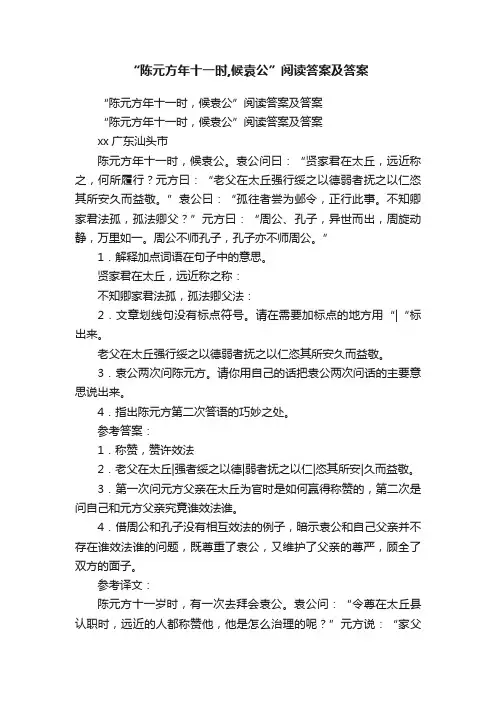 “陈元方年十一时,候袁公”阅读答案及答案

“陈元方年十一时，候袁公”阅读答案及答案

“陈元方年十一时，候袁公”阅读答案及答案

xx 广东汕头市

陈元方年十一时，候袁公。袁公问曰：“贤家君在太丘，远近称之，何所履行？元方曰：“老父在太丘强行绥之以德弱者抚之以仁恣其所安久而益敬。”袁公曰：“孤往者尝为邺令，正行此事。不知卿家君法孤，孤法卿父？”元方曰：“周公、孔子，异世而出，周旋动静，万里如一。周公不师孔子，孔子亦不师周公。”

1．解释加点词语在句子中的意思。

贤家君在太丘，远近称之称：

不知卿家君法孤，孤法卿父法：

2．文章划线句没有标点符号。请在需要加标点的地方用“|”标出来。

老父在太丘强行绥之以德弱者抚之以仁恣其所安久而益敬。

3．袁公两次问陈元方。请你用自己的话把袁公两次问话的主要意思说出来。

4．指出陈元方第二次答语的巧妙之处。

参考答案：

1．称赞，赞许效法

2．老父在太丘|强者绥之以德|弱者抚之以仁|恣其所安|久而益敬。

3．第一次问元方父亲在太丘为官时是如何赢得称赞的，第二次是问自己和元方父亲究竟谁效法谁。

4．借周公和孔子没有相互效法的例子，暗示袁公和自己父亲并不存在谁效法谁的问题，既尊重了袁公，又维护了父亲的尊严，顾全了双方的面子。

参考译文：

陈元方十一岁时，有一次去拜会袁公。袁公问：“令尊在太丘县认职时，远近的人都称赞他，他是怎么治理的呢？”元方说：“家父